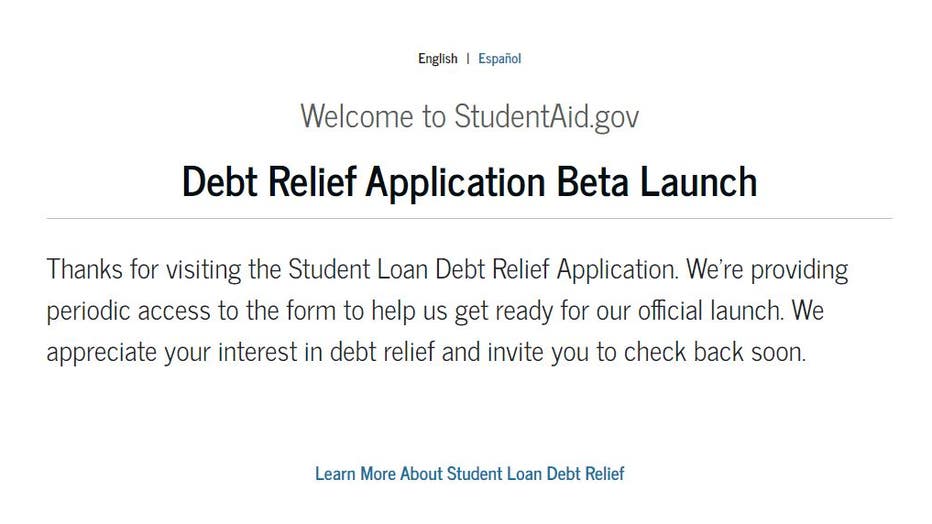 English | Español

Welcome to StudentAid.gov

Debt Relief Application Beta Launch

Thanks for visiting the Student Loan Debt Relief Application. We're providing periodic access to the form to help us get ready for our official launch. We appreciate your interest in debt relief and invite you to check back soon.

Learn More About Student Loan Debt Relief